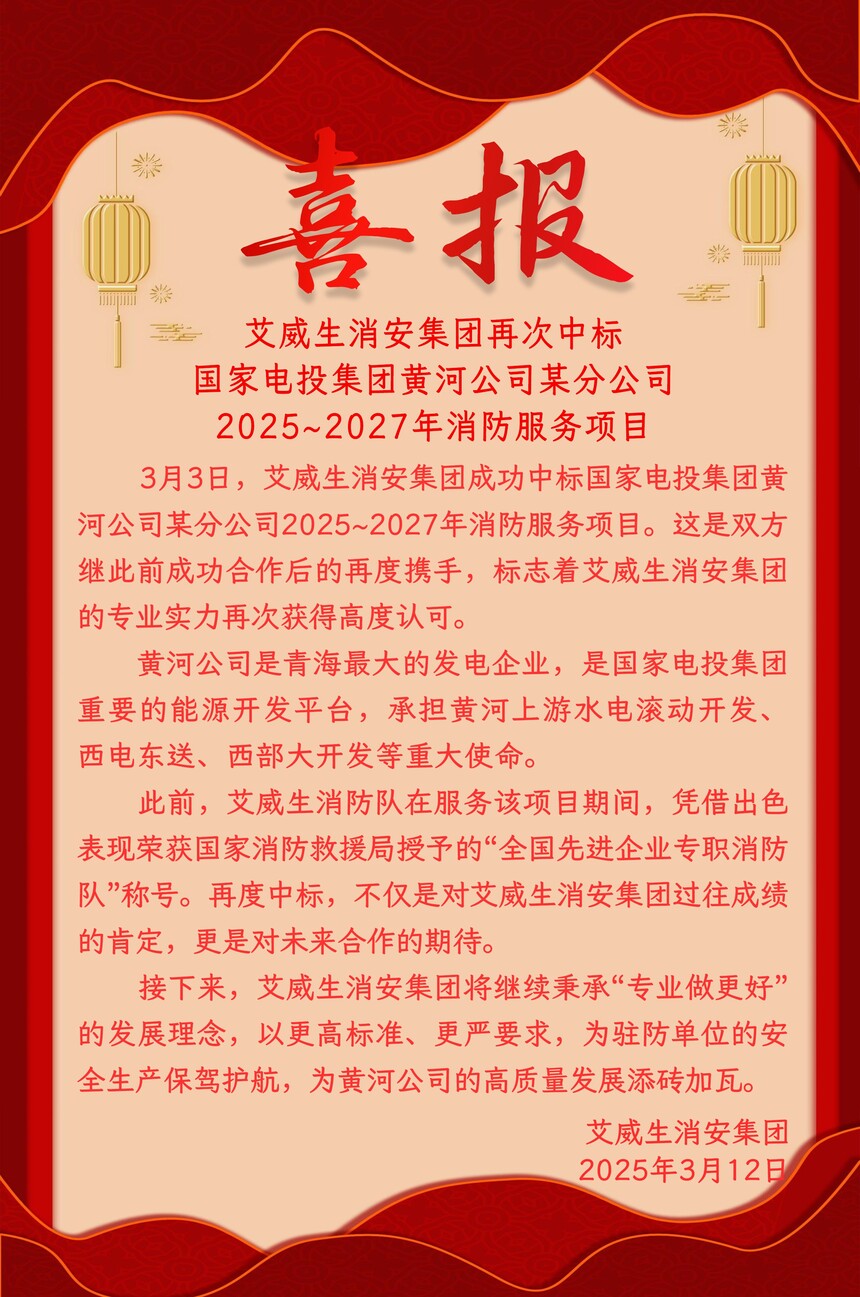 喜报

艾威生消安集团再次中标
国家电投集团黄河公司某分公司
2025~2027年消防服务项目

3月3日，艾威生消安集团成功中标国家电投集团黄河公司某分公司2025~2027年消防服务项目。这是双方继此前成功合作后的再度携手，标志着艾威生消安集团的专业实力再次获得高度认可。

黄河公司是青海最大的发电企业，是国家电投集团重要的能源开发平台，承担黄河上游水电滚动开发、西电东送、西部大开发等重大使命。

此前，艾威生消防队在服务该项目期间，凭借出色表现荣获国家消防救援局授予的“全国先进企业专职消防队”称号。再度中标，不仅是对艾威生消安集团过往成绩的肯定，更是对未来合作的期待。

接下来，艾威生消安集团将继续秉承“专业做更好”的发展理念，以更高标准、更严要求，为驻防单位的安全生产保驾护航，为黄河公司的高质量发展添砖加瓦。

艾威生消安集团
2025年3月12日